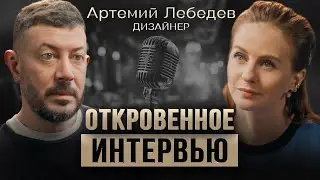 Артемий Лебедев
ДИЗАЙНЕР

ОТКРОВЕННОЕ
ИНТЕРВЬЮ